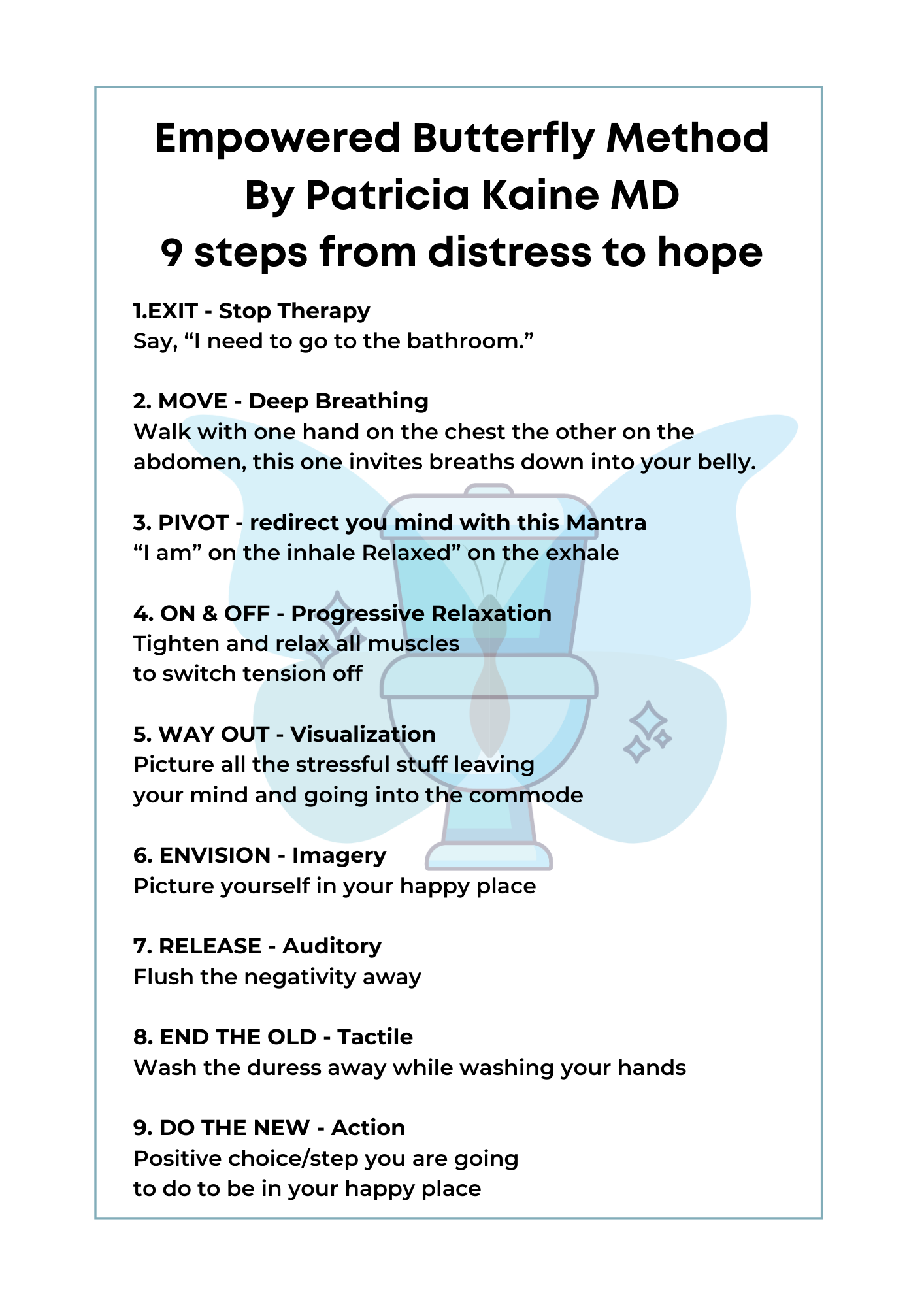 Empowered Butterfly Method
By Patricia Kaine MD
9 steps from distress to hope

1.EXIT - Stop Therapy
Say, "I need to go to the bathroom."

2. MOVE - Deep Breathing
Walk with one hand on the chest the other on the abdomen, this one invites breaths down into your belly.

3. PIVOT - redirect you mind with this Mantra
"I am" on the inhale Relaxed" on the exhale

4. ON & OFF - Progressive Relaxation
Tighten and relax all muscles
to switch tension off

5. WAY OUT - Visualization
Picture all the stressful stuff leaving
your mind and going into the commode

6. ENVISION - Imagery
Picture yourself in your happy place

7. RELEASE - Auditory
Flush the negativity away

8. END THE OLD - Tactile
Wash the duress away while washing your hands

9. DO THE NEW - Action
Positive choice/step you are going
to do to be in your happy place